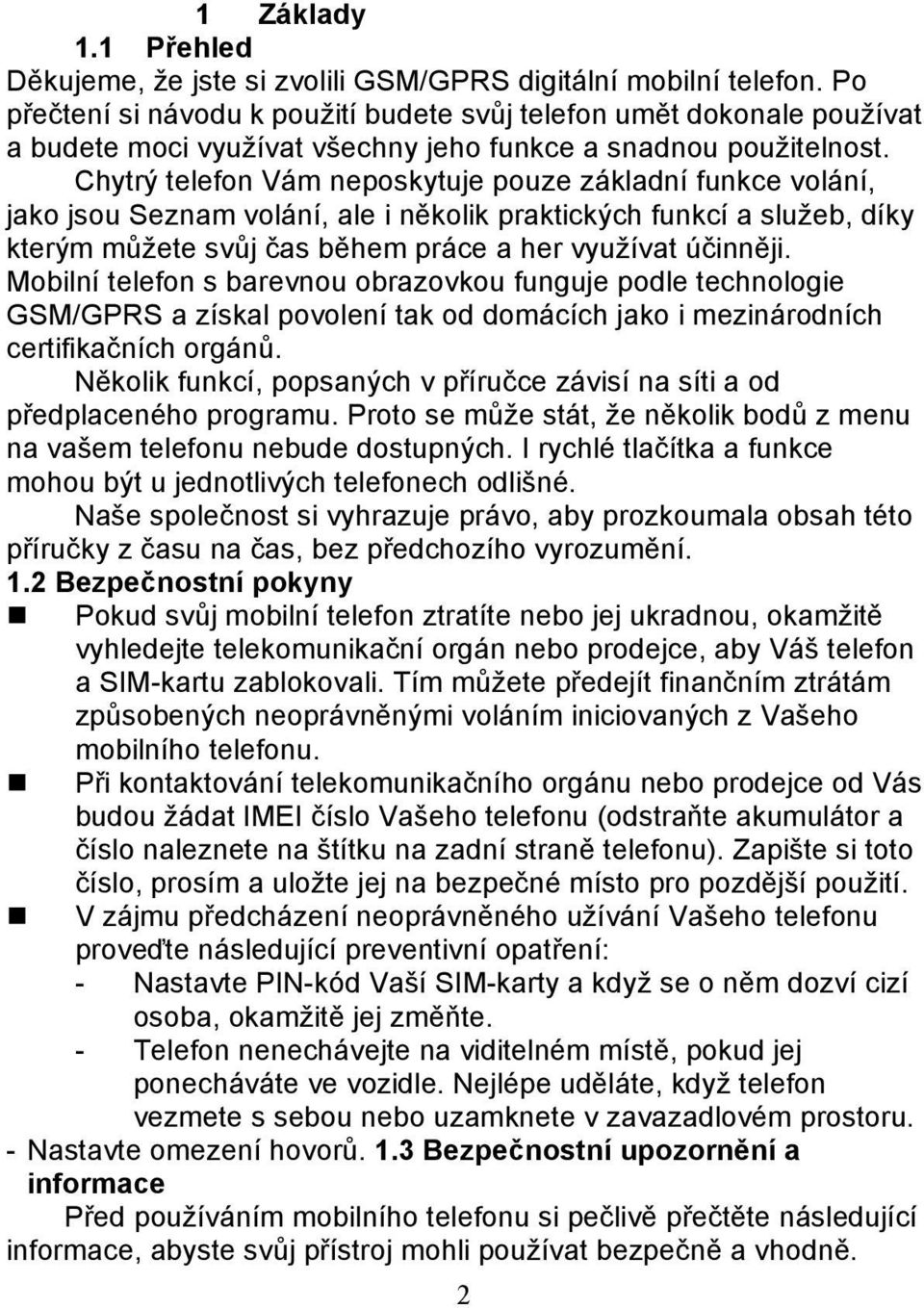 1 Základy
1.1 Přehled
Děkujeme, že jste si zvolili GSM/GPRS digitální mobilní telefon. Po přečtení si návodu k použití budete svůj telefon umět dokonale používat a budete moci využívat všechny jeho funkce a snadnou použitelnost.

Chytrý telefon Vám neposkytuje pouze základní funkce volání, jako jsou Seznam volání, ale i několik praktických funkcí a služeb, díky kterým můžete svůj čas během práce a her využívat účinněji. Mobilní telefon s barevnou obrazovkou funguje podle technologie GSM/GPRS a získal povolení tak od domácích jako i mezinárodních certifikačních orgánů.

Několik funkcí, popsaných v příručce závisí na síti a od předplaceného programu. Proto se může stát, že několik bodů z menu na vašem telefonu nebude dostupných. I rychlé tlačítka a funkce mohou být u jednotlivých telefonech odlišné.

Naše společnost si vyhrazuje právo, aby prozkoumala obsah této příručky z času na čas, bez předchozího vyrozumění.
1.2 Bezpečnostní pokyny
Pokud svůj mobilní telefon ztratíte nebo jej ukradnou, okamžitě vyhledejte telekomunikační orgán nebo prodejce, aby Váš telefon a SIM-kartu zablokovali. Tím můžete předejít finančním ztrátám způsobených neoprávněnými voláním iniciovaných z Vašeho mobilního telefonu.
Při kontaktování telekomunikačního orgánu nebo prodejce od Vás budou žádat IMEI číslo Vašeho telefonu (odstraňte akumulátor a číslo naleznete na štítku na zadní straně telefonu). Zapište si toto číslo, prosím a uložte jej na bezpečné místo pro pozdější použití.
V zájmu předcházení neoprávněného užívání Vašeho telefonu proveďte následující preventivní opatření:
- Nastavte PIN-kód Vaší SIM-karty a když se o něm dozví cizí osoba, okamžitě jej změňte.
- Telefon nenechávejte na viditelném místě, pokud jej ponecháváte ve vozidle. Nejlépe uděláte, když telefon vezmete s sebou nebo uzamknete v zavazadlovém prostoru.
- Nastavte omezení hovorů. 1.3 Bezpečnostní upozornění a informace
Před používáním mobilního telefonu si pečlivě přečtěte následující informace, abyste svůj přístroj mohli používat bezpečně a vhodně.
2